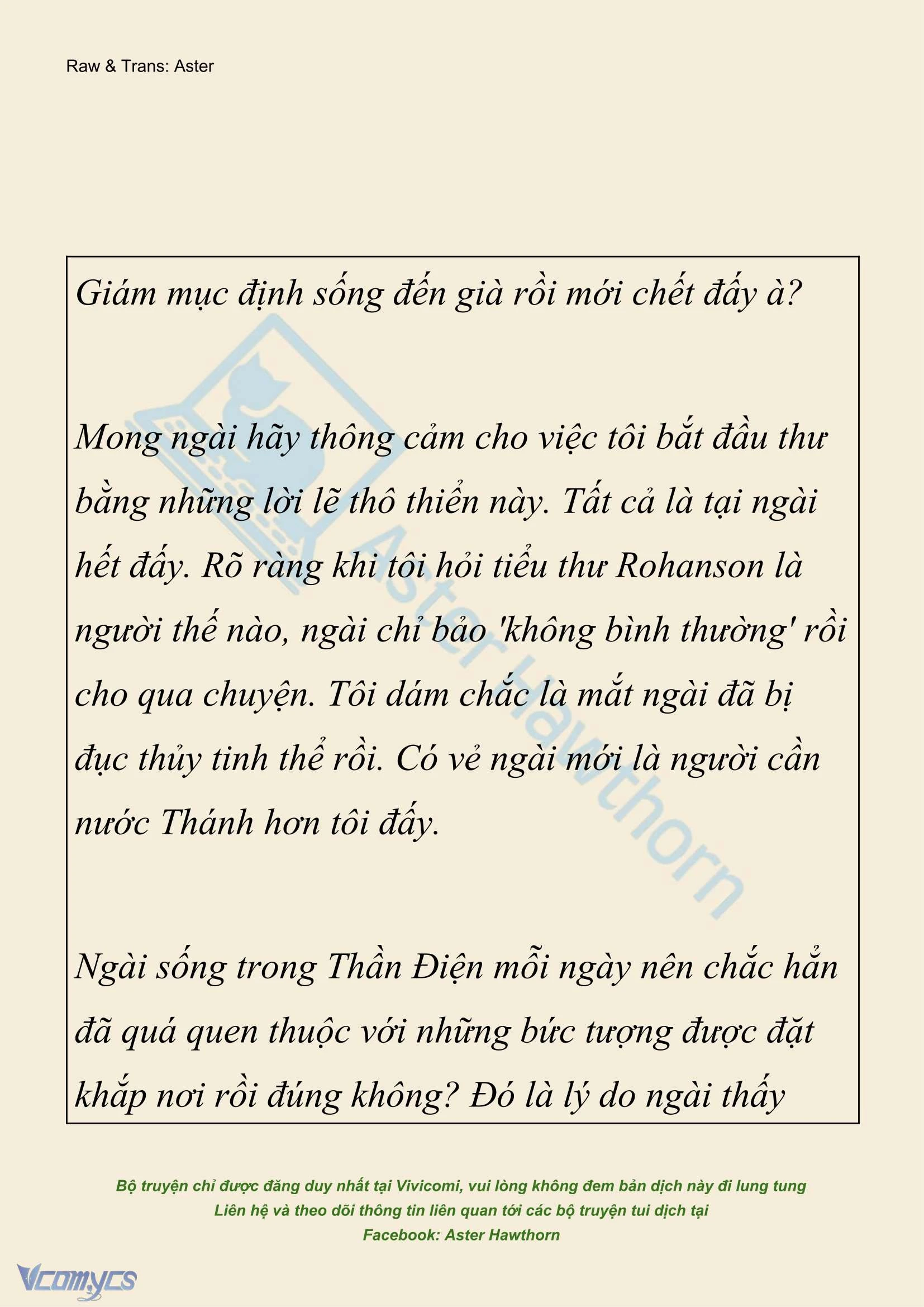 Raw & Trans: Aster

Giám mục định sống đến già rồi mới chết đấy à?

Mong ngài hãy thông cảm cho việc tôi bắt đầu thư bằng những lời lẽ thô thiển này. Tất cả là tại ngài hết đấy. Rõ ràng khi tôi hỏi tiểu thư Rohanson là người thế nào, ngài chỉ bảo 'không bình thường' rồi cho qua chuyện. Tôi dám chắc là mắt ngài đã bị đục thủy tinh thể rồi. Có vẻ ngài mới là người cần nước Thánh hơn tôi đấy.

Ngài sống trong Thần Điện mỗi ngày nên chắc hẳn đã quá quen thuộc với những bức tượng được đặt khắp nơi rồi đúng không? Đó là lý do ngài thấy

Aster Hawthorn

Bộ truyện chỉ được đăng duy nhất tại Vivicomi, vui lòng không đem bản dịch này đi lung tung
Liên hệ và theo dõi thông tin liên quan tới các bộ truyện tui dịch tại
Facebook: Aster Hawthorn

Vcomycs